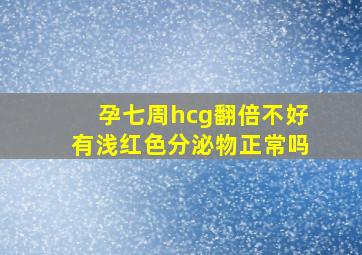 孕七周hcg翻倍不好
有浅红色分泌物正常吗